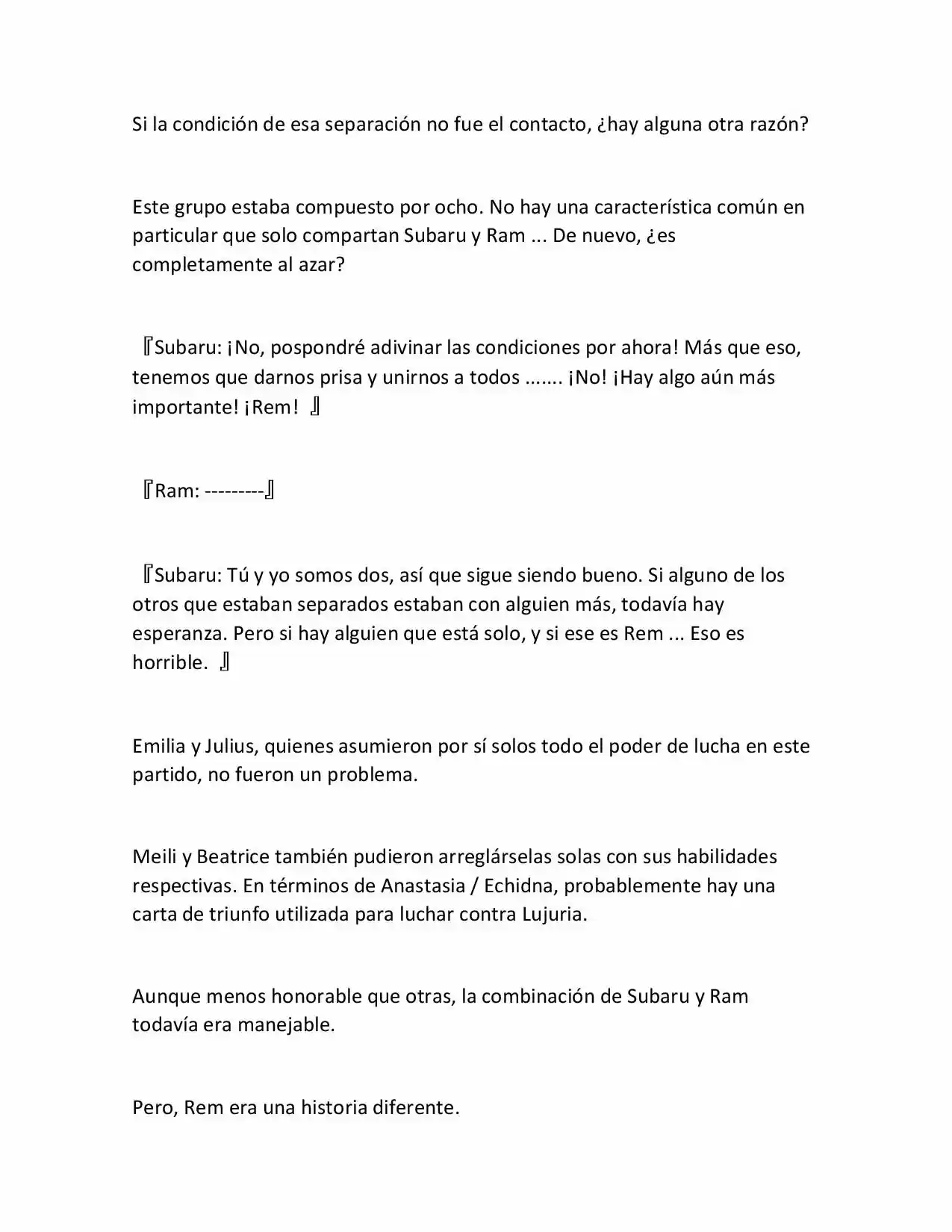 Si la condición de esa separación no fue el contacto, ¿hay alguna otra razón?

Este grupo estaba compuesto por ocho. No hay una característica común en particular que solo compartan Subaru y Ram ... De nuevo, ¿es completamente al azar?

『Subaru: ¡No, pospondré adivinar las condiciones por ahora! Más que eso, tenemos que darnos prisa y unirnos a todos ....... ¡No! ¡Hay algo aún más importante! ¡Rem! 』

『Ram: ---------』

『Subaru: Tú y yo somos dos, así que sigue siendo bueno. Si alguno de los otros que estaban separados estaban con alguien más, todavía hay esperanza. Pero si hay alguien que está solo, y si ese es Rem ... Eso es horrible. 』

Emilia y Julius, quienes asumieron por sí solos todo el poder de lucha en este partido, no fueron un problema.

Meili y Beatrice también pudieron arreglárselas solas con sus habilidades respectivas. En términos de Anastasia / Echidna, probablemente hay una carta de triunfo utilizada para luchar contra Lujuria.

Aunque menos honorable que otras, la combinación de Subaru y Ram todavía era manejable.

Pero, Rem era una historia diferente.